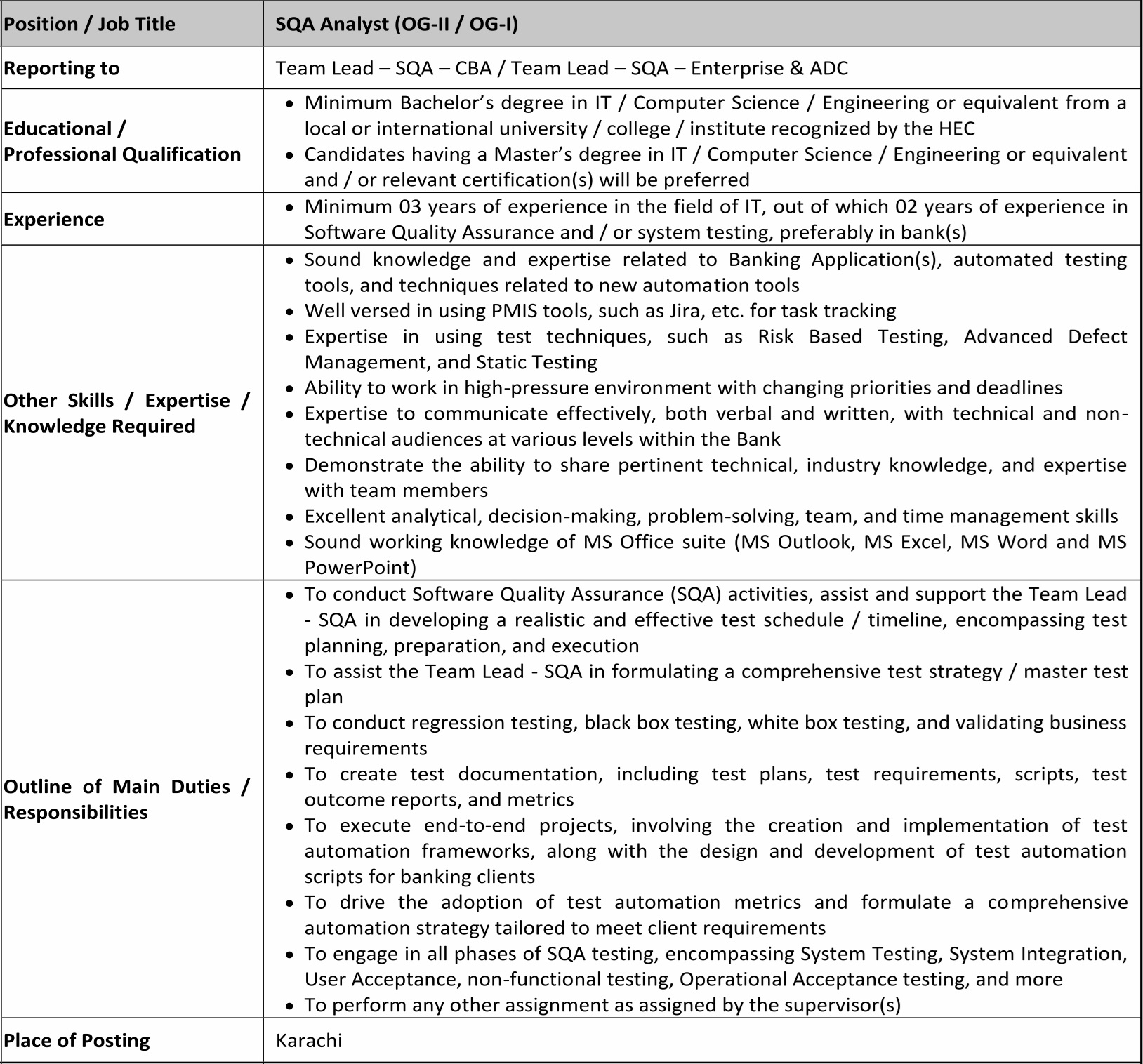 | Position / Job Title | SQA Analyst (OG-II / OG-I) |
|---|---|
| Reporting to | Team Lead – SQA – CBA / Team Lead – SQA – Enterprise & ADC |
| Educational / Professional Qualification | • Minimum Bachelor's degree in IT / Computer Science / Engineering or equivalent from a local or international university / college / institute recognized by the HEC • Candidates having a Master's degree in IT / Computer Science / Engineering or equivalent and / or relevant certification(s) will be preferred |
| Experience | • Minimum 03 years of experience in the field of IT, out of which 02 years of experience in Software Quality Assurance and / or system testing, preferably in bank(s) |
| Other Skills / Expertise / Knowledge Required | • Sound knowledge and expertise related to Banking Application(s), automated testing tools, and techniques related to new automation tools • Well versed in using PMIS tools, such as Jira, etc. for task tracking • Expertise in using test techniques, such as Risk Based Testing, Advanced Defect Management, and Static Testing • Ability to work in high-pressure environment with changing priorities and deadlines • Expertise to communicate effectively, both verbal and written, with technical and non-technical audiences at various levels within the Bank • Demonstrate the ability to share pertinent technical, industry knowledge, and expertise with team members • Excellent analytical, decision-making, problem-solving, team, and time management skills • Sound working knowledge of MS Office suite (MS Outlook, MS Excel, MS Word and MS PowerPoint) |
| Outline of Main Duties / Responsibilities | • To conduct Software Quality Assurance (SQA) activities, assist and support the Team Lead - SQA in developing a realistic and effective test schedule / timeline, encompassing test planning, preparation, and execution • To assist the Team Lead - SQA in formulating a comprehensive test strategy / master test plan • To conduct regression testing, black box testing, white box testing, and validating business requirements • To create test documentation, including test plans, test requirements, scripts, test outcome reports, and metrics • To execute end-to-end projects, involving the creation and implementation of test automation frameworks, along with the design and development of test automation scripts for banking clients • To drive the adoption of test automation metrics and formulate a comprehensive automation strategy tailored to meet client requirements • To engage in all phases of SQA testing, encompassing System Testing, System Integration, User Acceptance, non-functional testing, Operational Acceptance testing, and more • To perform any other assignment as assigned by the supervisor(s) |
| Place of Posting | Karachi |